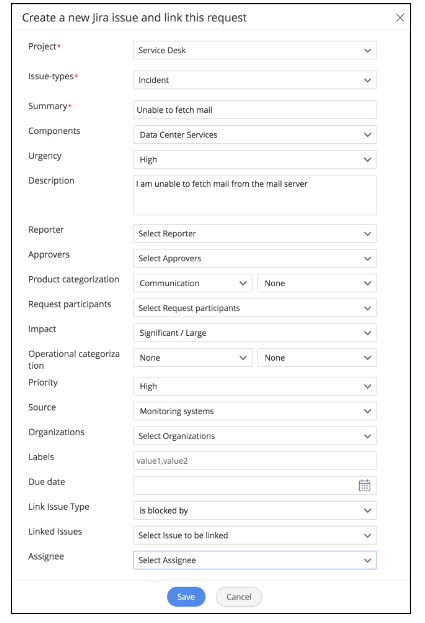 Create a new Jira issue and link this request

Project* Service Desk

Issue-types* Incident

Summary* Unable to fetch mail

Components Data Center Services

Urgency High

Description I am unable to fetch mail from the mail server

Reporter Select Reporter

Approvers Select Approvers

Product categorization Communication None

Request participants Select Request participants

Impact Significant / Large

Operational categorization None None

Priority High

Source Monitoring systems

Organizations Select Organizations

Labels value1,value2

Due date

Link Issue Type is blocked by

Linked Issues Select Issue to be linked

Assignee Select Assignee

Save Cancel